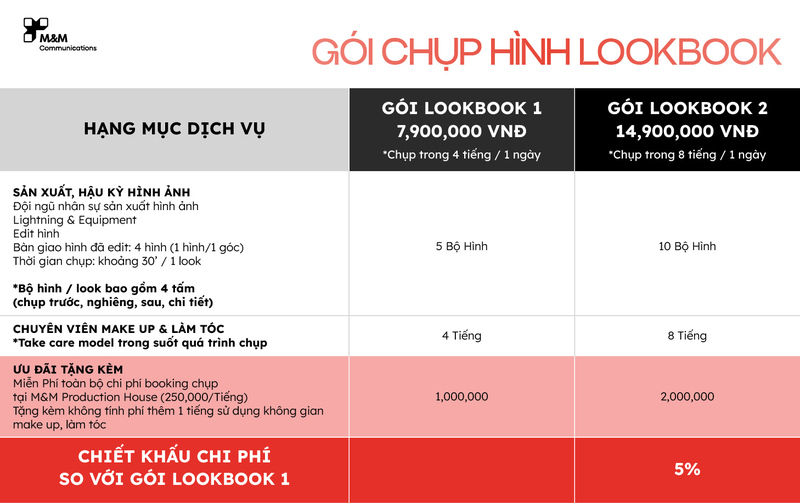 M&M Communications

GÓI CHỤP HÌNH LOOKBOOK

| HẠNG MỤC DỊCH VỤ | GÓI LOOKBOOK 1 7,900,000 VNĐ *Chụp trong 4 tiếng / 1 ngày | GÓI LOOKBOOK 2 14,900,000 VNĐ *Chụp trong 8 tiếng / 1 ngày |
|---|---|---|
| SẢN XUẤT, HẬU KỲ HÌNH ẢNH Đội ngũ nhân sự sản xuất hình ảnh Lightning & Equipment Edit hình Bàn giao hình đã edit: 4 hình (1 hình/1 góc) Thời gian chụp: khoảng 30' / 1 look *Bộ hình / look bao gồm 4 tấm (chụp trước, nghiêng, sau, chi tiết) | 5 Bộ Hình | 10 Bộ Hình |
| CHUYÊN VIÊN MAKE UP & LÀM TÓC *Take care model trong suốt quá trình chụp | 4 Tiếng | 8 Tiếng |
| ƯU ĐÃI TẶNG KÈM Miễn Phí toàn bộ chi phí booking chụp tại M&M Production House (250,000/Tiếng) Tặng kèm không tính phí thêm 1 tiếng sử dụng không gian make up, làm tóc | 1,000,000 | 2,000,000 |
| CHIẾT KHẤU CHI PHÍ SO VỚI GÓI LOOKBOOK 1 | | 5% |